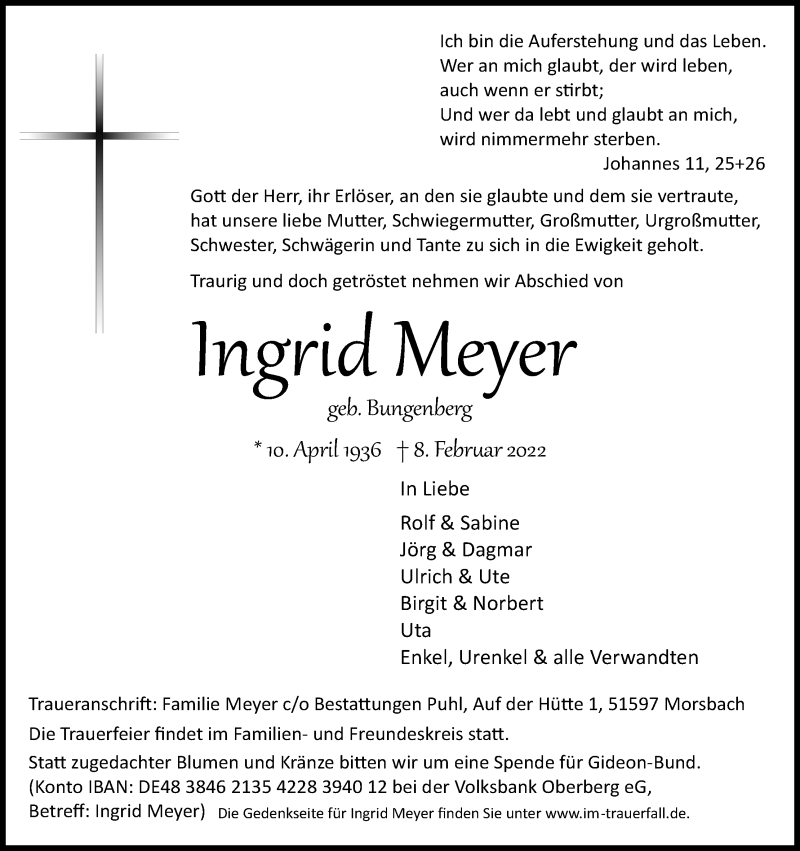 Ich bin die Auferstehung und das Leben.
Wer an mich glaubt, der wird leben,
auch wenn er stirbt;
Und wer da lebt und glaubt an mich,
wird nimmermehr sterben.
Johannes 11, 25+26

Gott der Herr, ihr Erlöser, an den sie glaubte und dem sie vertraute, hat unsere liebe Mutter, Schwiegermutter, Großmutter, Urgroßmutter, Schwester, Schwägerin und Tante zu sich in die Ewigkeit geholt.

Traurig und doch getröstet nehmen wir Abschied von

Ingrid Meyer
geb. Bungenberg

* 10. April 1936 † 8. Februar 2022

In Liebe

Rolf & Sabine
Jörg & Dagmar
Ulrich & Ute
Birgit & Norbert
Uta
Enkel, Urenkel & alle Verwandten

Traueranschrift: Familie Meyer c/o Bestattungen Puhl, Auf der Hütte 1, 51597 Morsbach

Die Trauerfeier findet im Familien- und Freundeskreis statt.

Statt zugedachter Blumen und Kränze bitten wir um eine Spende für Gideon-Bund. (Konto IBAN: DE48 3846 2135 4228 3940 12 bei der Volksbank Oberberg eG, Betreff: Ingrid Meyer) Die Gedenkseite für Ingrid Meyer finden Sie unter www.im-trauerfall.de.